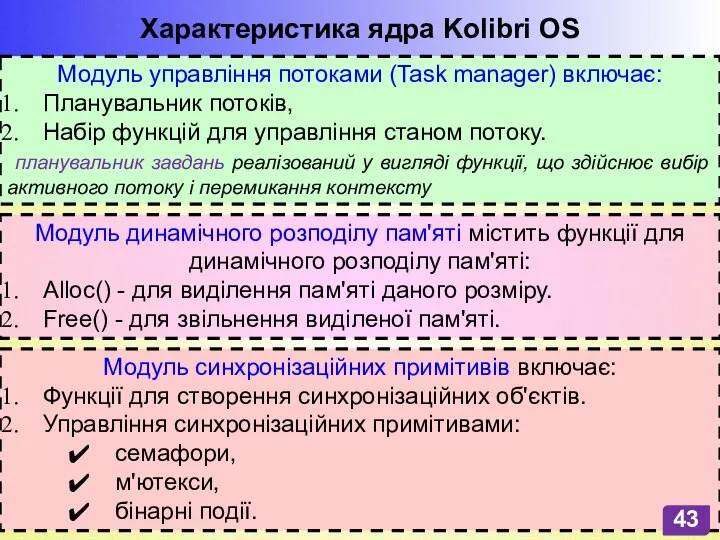 Характеристика ядра Kolibri OS

Модуль управління потоками (Task manager) включає:
1. Планувальник потоків,
2. Набір функцій для управління станом потоку.

планувальник завдань реалізований у вигляді функції, що здійснює вибір активного потоку і перемикання контексту

Модуль динамічного розподілу пам'яті містить функції для динамічного розподілу пам'яті:
1. Alloc() - для виділення пам'яті даного розміру.
2. Free() - для звільнення виділеної пам'яті.

Модуль синхронізаційних примітивів включає:
1. Функції для створення синхронізаційних об'єктів.
2. Управління синхронізаційних примітивами:
✔ семафори,
✔ м'ютекси,
✔ бінарні події.

43